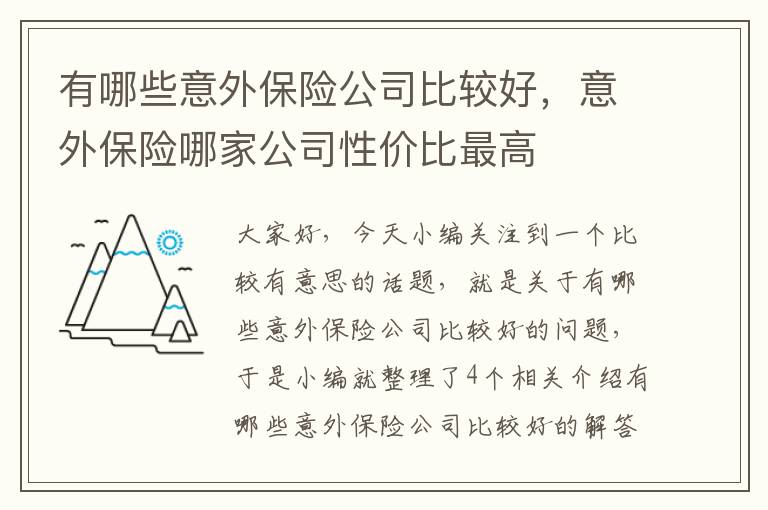 有哪些意外保险公司比较好，意外保险哪家公司性价比最高

大家好，今天小编关注到一个比较有意思的话题，就是关于有哪些意外保险公司比较好的问题，于是小编就整理了4个相关介绍有哪些意外保险公司比较好的解答